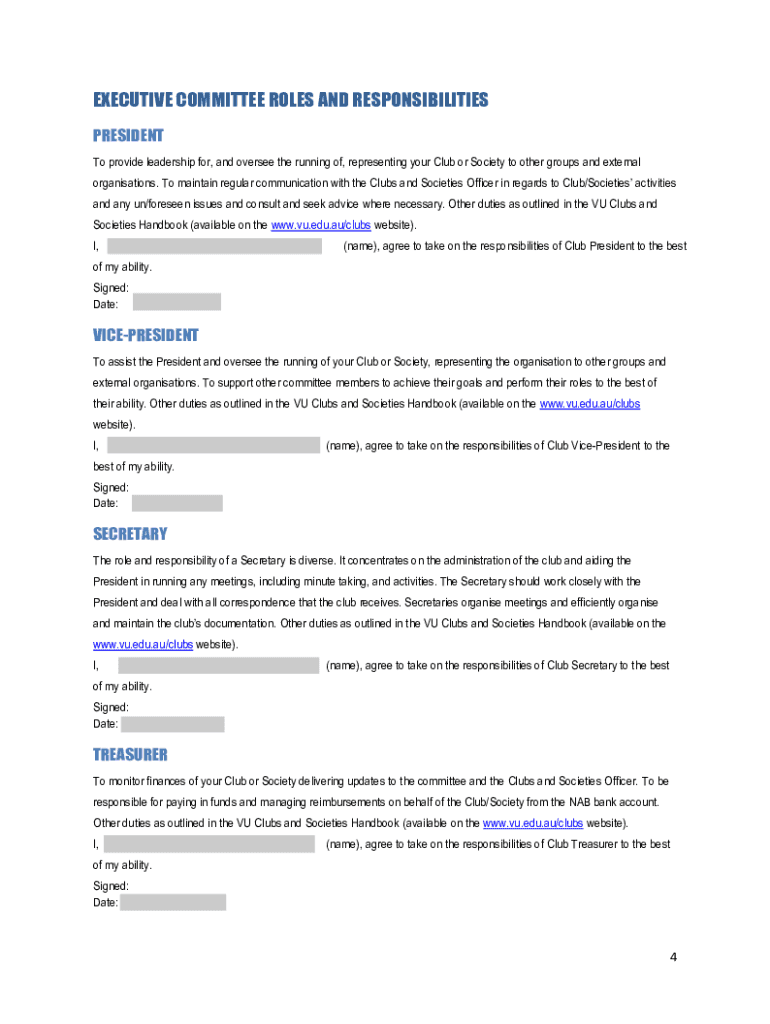 EXECUTIVE COMMITTEE ROLES AND RESPONSIBILITIES

PRESIDENT

To provide leadership for, and oversee the running of, representing your Club or Society to other groups and external organisations. To maintain regular communication with the Clubs and Societies Officer in regards to Club/Societies' activities and any un/foreseen issues and consult and seek advice where necessary. Other duties as outlined in the VU Clubs and Societies Handbook (available on the www.vu.edu.au/clubs website).

I, (name), agree to take on the responsibilities of Club President to the best of my ability.

Signed:
Date:

VICE-PRESIDENT

To assist the President and oversee the running of your Club or Society, representing the organisation to other groups and external organisations. To support other committee members to achieve their goals and perform their roles to the best of their ability. Other duties as outlined in the VU Clubs and Societies Handbook (available on the www.vu.edu.au/clubs website).

I, (name), agree to take on the responsibilities of Club Vice-President to the best of my ability.

Signed:
Date:

SECRETARY

The role and responsibility of a Secretary is diverse. It concentrates on the administration of the club and aiding the President in running any meetings, including minute taking, and activities. The Secretary should work closely with the President and deal with all correspondence that the club receives. Secretaries organise meetings and efficiently organise and maintain the club's documentation. Other duties as outlined in the VU Clubs and Societies Handbook (available on the www.vu.edu.au/clubs website).

I, (name), agree to take on the responsibilities of Club Secretary to the best of my ability.

Signed:
Date:

TREASURER

To monitor finances of your Club or Society delivering updates to the committee and the Clubs and Societies Officer. To be responsible for paying in funds and managing reimbursements on behalf of the Club/Society from the NAB bank account. Other duties as outlined in the VU Clubs and Societies Handbook (available on the www.vu.edu.au/clubs website).

I, (name), agree to take on the responsibilities of Club Treasurer to the best of my ability.

Signed:
Date:

4